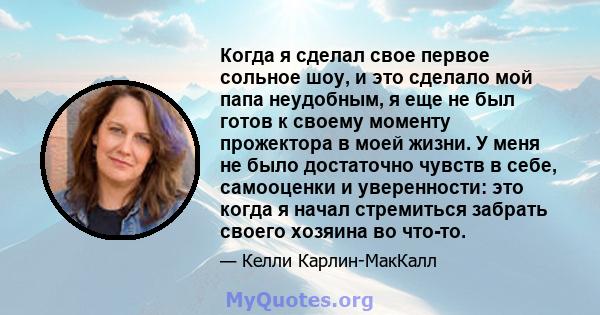 Когда я сделал свое первое сольное шоу, и это сделало мой папа неудобным, я еще не был готов к своему моменту прожектора в моей жизни. У меня не было достаточно чувств в себе, самооценки и уверенности: это когда я начал стремиться забрать своего хозяина во что-то.

— Келли Карлин-МакКалл

MyQuotes.org